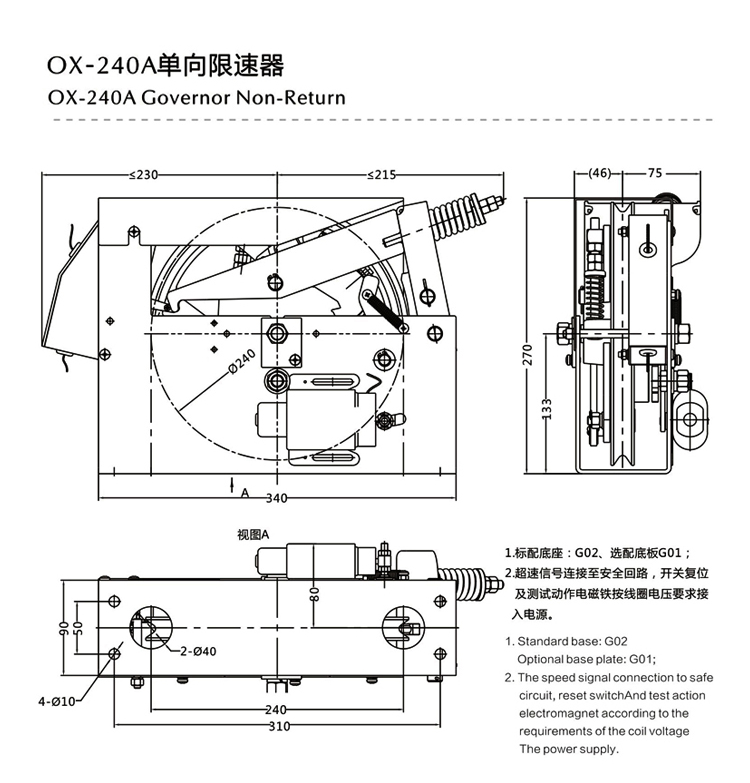 OX-240A单向限速器

OX-240A Governor Non-Return

≤230

≤215

Ø240

A

340

(46)

75

270

133

视图A

80

90

50

2-Ø40

4-Ø10

240

310

1.标配底座：G02、选配底板G01；

2.超速信号连接至安全回路，开关复位及测试动作电磁铁按线圈电压要求接入电源。

1. Standard base: G02
Optional base plate: G01;

2. The speed signal connection to safe circuit, reset switchAnd test action electromagnet according to the requirements of the coil voltage The power supply.